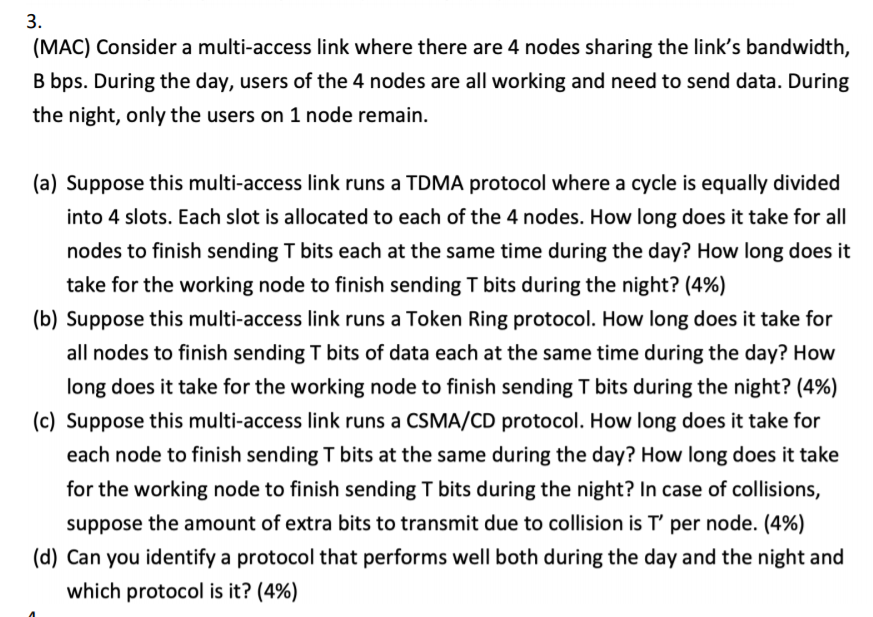 3.
(MAC) Consider a multi-access link where there are 4 nodes sharing the link's bandwidth, B bps. During the day, users of the 4 nodes are all working and need to send data. During the night, only the users on 1 node remain.

(a) Suppose this multi-access link runs a TDMA protocol where a cycle is equally divided into 4 slots. Each slot is allocated to each of the 4 nodes. How long does it take for all nodes to finish sending T bits each at the same time during the day? How long does it take for the working node to finish sending T bits during the night? (4%)
(b) Suppose this multi-access link runs a Token Ring protocol. How long does it take for all nodes to finish sending T bits of data each at the same time during the day? How long does it take for the working node to finish sending T bits during the night? (4%)
(c) Suppose this multi-access link runs a CSMA/CD protocol. How long does it take for each node to finish sending T bits at the same during the day? How long does it take for the working node to finish sending T bits during the night? In case of collisions, suppose the amount of extra bits to transmit due to collision is T' per node. (4%)
(d) Can you identify a protocol that performs well both during the day and the night and which protocol is it? (4%)